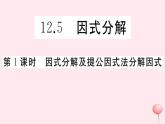 12.5　因式分解

第1课时　因式分解及提公因式法分解因式